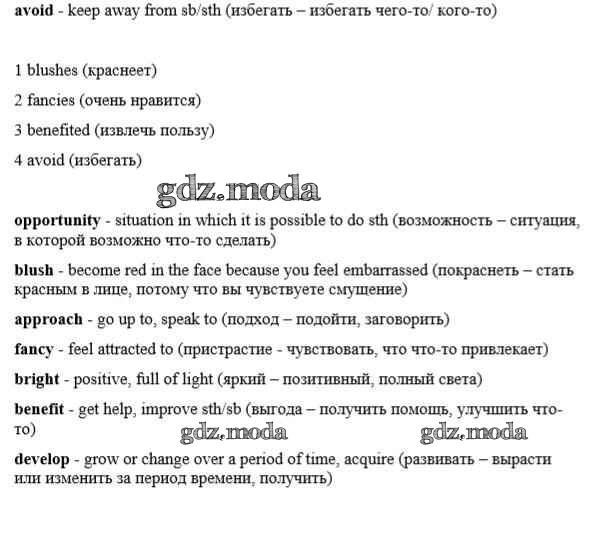 avoid - keep away from sb/sth (избегать – избегать чего-то/ кого-то)

1 blushes (краснеет)

2 fancies (очень нравится)

3 benefited (извлечь пользу)

4 avoid (избегать)

gdz.moda

opportunity - situation in which it is possible to do sth (возможность – ситуация, в которой возможно что-то сделать)

blush - become red in the face because you feel embarrassed (покраснеть – стать красным в лице, потому что вы чувствуете смущение)

approach - go up to, speak to (подход – подойти, заговорить)

fancy - feel attracted to (пристрастие - чувствовать, что что-то привлекает)

bright - positive, full of light (яркий – позитивный, полный света)

benefit - get help, improve sth/sb (выгода – получить помощь, улучшить что-то)

gdz.moda gdz.moda

develop - grow or change over a period of time, acquire (развивать – вырасти или изменить за период времени, получить)